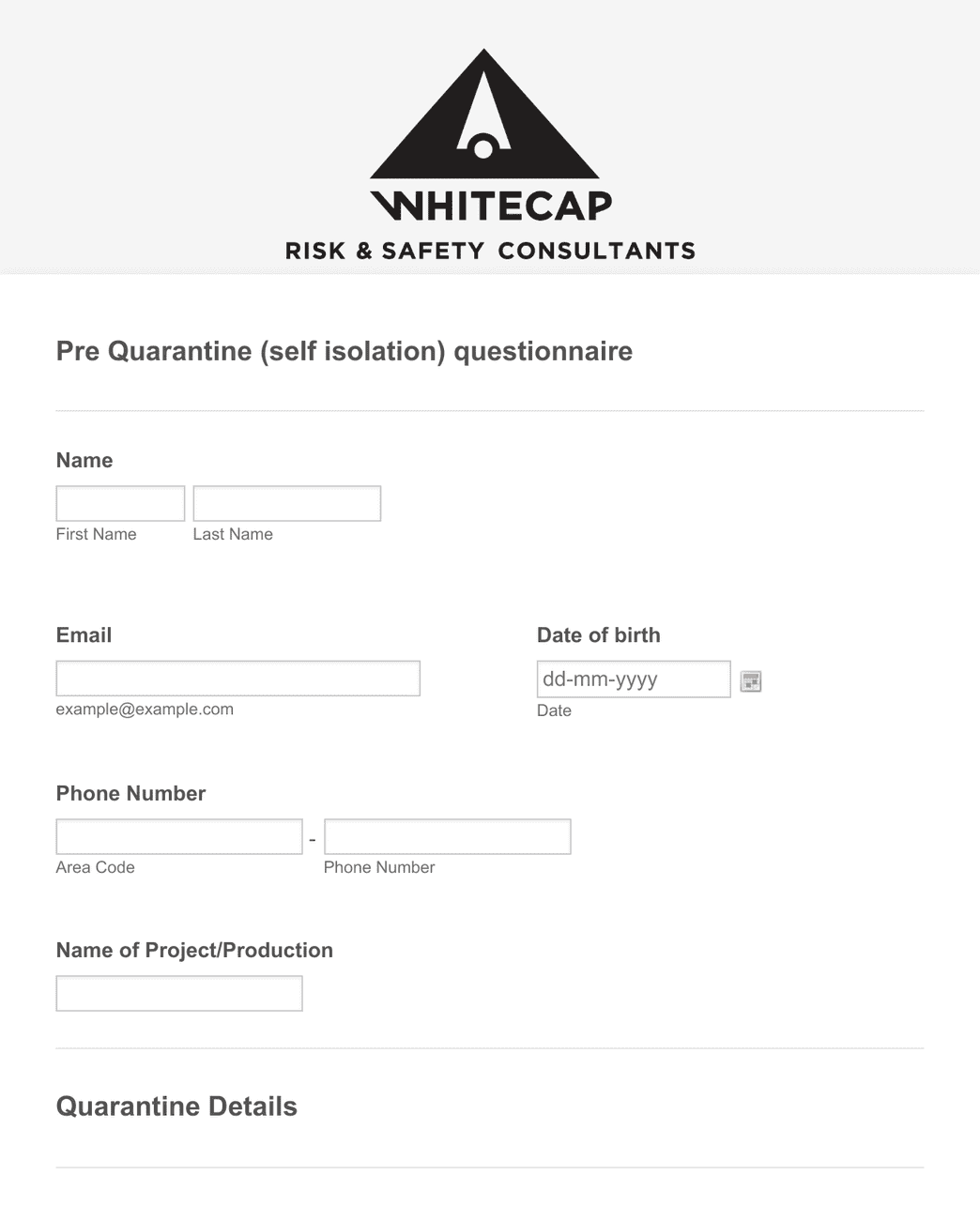 WHITECAP
RISK & SAFETY CONSULTANTS

Pre Quarantine (self isolation) questionnaire

Name

First Name Last Name

Email

example@example.com

Date of birth

dd-mm-yyyy

Date

Phone Number

-

Area Code Phone Number

Name of Project/Production

Quarantine Details